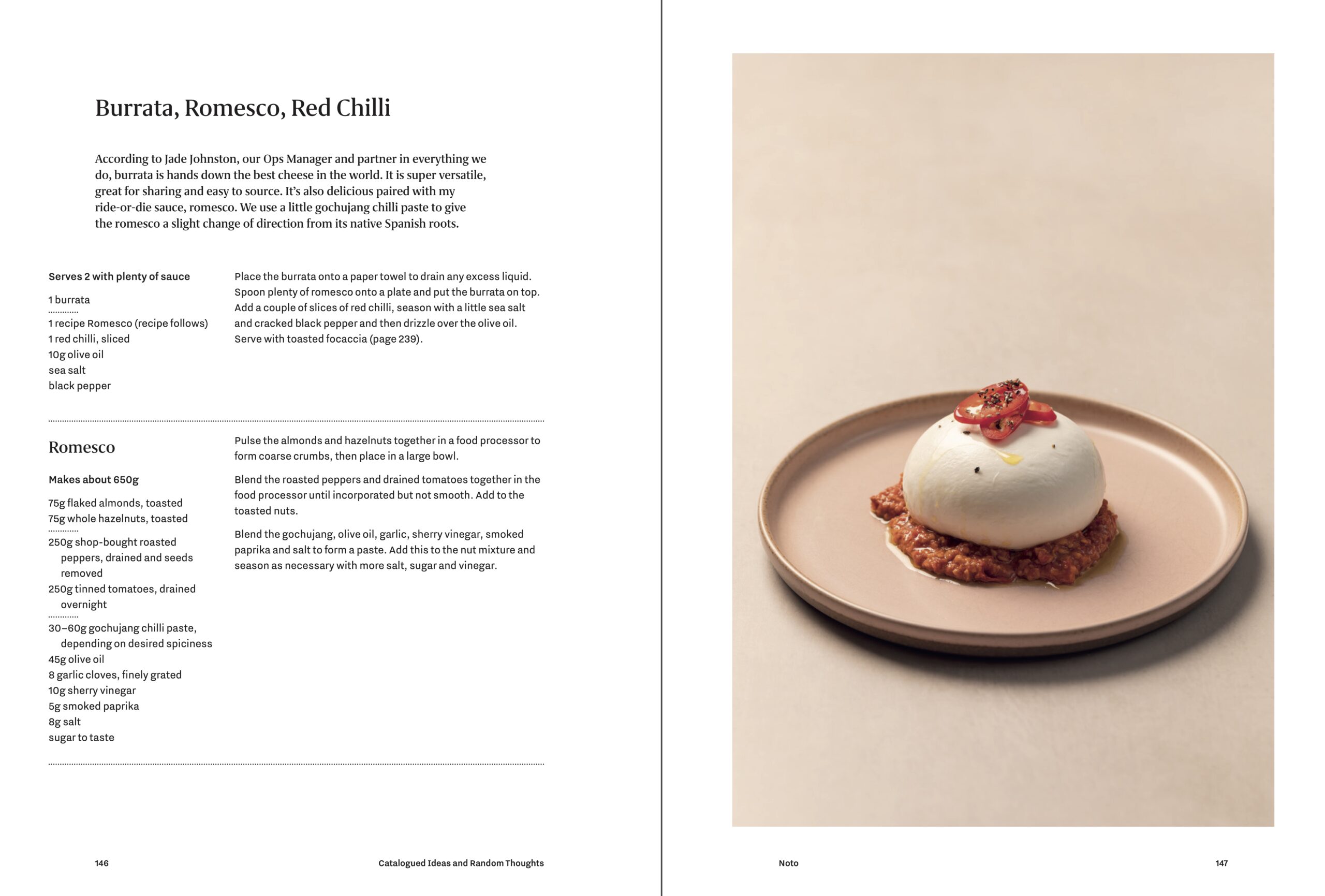 Burrata, Romesco, Red Chilli

According to Jade Johnston, our Ops Manager and partner in everything we do, burrata is hands down the best cheese in the world. It is super versatile, great for sharing and easy to source. It's also delicious paired with my ride-or-die sauce, romesco. We use a little gochujang chilli paste to give the romesco a slight change of direction from its native Spanish roots.

Serves 2 with plenty of sauce

1 burrata

1 recipe Romesco (recipe follows)
1 red chilli, sliced
10g olive oil
sea salt
black pepper

Place the burrata onto a paper towel to drain any excess liquid. Spoon plenty of romesco onto a plate and put the burrata on top. Add a couple of slices of red chilli, season with a little sea salt and cracked black pepper and then drizzle over the olive oil. Serve with toasted focaccia (page 239).

Romesco

Makes about 650g

75g flaked almonds, toasted
75g whole hazelnuts, toasted

250g shop-bought roasted peppers, drained and seeds removed
250g tinned tomatoes, drained overnight

30–60g gochujang chilli paste, depending on desired spiciness
45g olive oil
8 garlic cloves, finely grated
10g sherry vinegar
5g smoked paprika
8g salt
sugar to taste

Pulse the almonds and hazelnuts together in a food processor to form coarse crumbs, then place in a large bowl.

Blend the roasted peppers and drained tomatoes together in the food processor until incorporated but not smooth. Add to the toasted nuts.

Blend the gochujang, olive oil, garlic, sherry vinegar, smoked paprika and salt to form a paste. Add this to the nut mixture and season as necessary with more salt, sugar and vinegar.

146 Catalogued Ideas and Random Thoughts

Noto 147